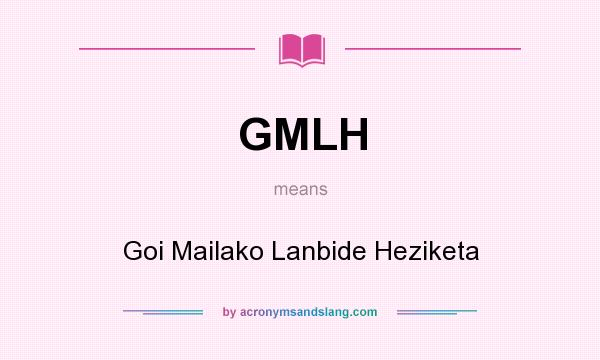 GMLH

means

Goi Mailako Lanbide Heziketa

by acronymsandslang.com